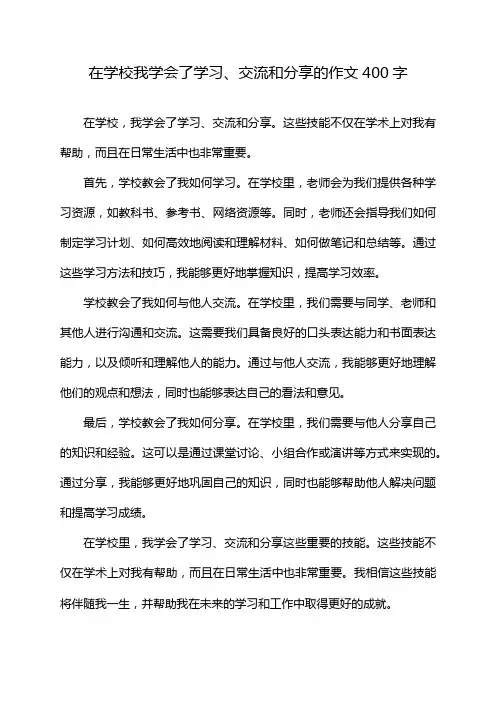 在学校我学会了学习、交流和分享的作文 400 字

在学校，我学会了学习、交流和分享。这些技能不仅在学术上对我有帮助，而且在日常生活中也非常重要。

首先，学校教会了我如何学习。在学校里，老师会为我们提供各种学习资源，如教科书、参考书、网络资源等。同时，老师还会指导我们如何制定学习计划、如何高效地阅读和理解材料、如何做笔记和总结等。通过这些学习方法和技巧，我能够更好地掌握知识，提高学习效率。

学校教会了我如何与他人交流。在学校里，我们需要与同学、老师和其他人进行沟通和交流。这需要我们具备良好的口头表达能力和书面表达能力，以及倾听和理解他人的能力。通过与他人交流，我能够更好地理解他们的观点和想法，同时也能够表达自己的看法和意见。

最后，学校教会了我如何分享。在学校里，我们需要与他人分享自己的知识和经验。这可以是通过课堂讨论、小组合作或演讲等方式来实现的。通过分享，我能够更好地巩固自己的知识，同时也能够帮助他人解决问题和提高学习成绩。

在学校里，我学会了学习、交流和分享这些重要的技能。这些技能不仅在学术上对我有帮助，而且在日常生活中也非常重要。我相信这些技能将伴随我一生，并帮助我在未来的学习和工作中取得更好的成就。